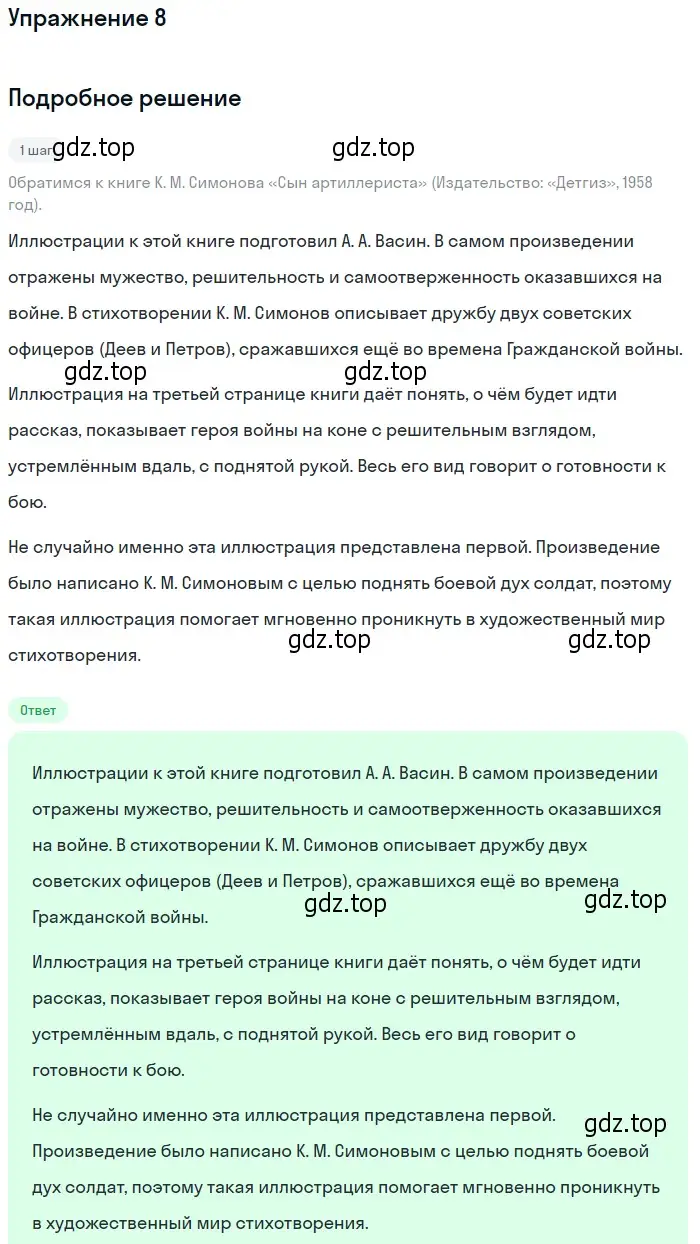 Упражнение 8

Подробное решение

1 шаг gdz.top gdz.top

Обратимся к книге К. М. Симонова «Сын артиллериста» (Издательство: «Детгиз», 1958 год).

Иллюстрации к этой книге подготовил А. А. Васин. В самом произведении отражены мужество, решительность и самоотверженность оказавшихся на войне. В стихотворении К. М. Симонов описывает дружбу двух советских офицеров (Деев и Петров), сражавшихся ещё во времена Гражданской войны.

gdz.top gdz.top

Иллюстрация на третьей странице книги даёт понять, о чём будет идти рассказ, показывает героя войны на коне с решительным взглядом, устремлённым вдаль, с поднятой рукой. Весь его вид говорит о готовности к бою.

Не случайно именно эта иллюстрация представлена первой. Произведение было написано К. М. Симоновым с целью поднять боевой дух солдат, поэтому такая иллюстрация помогает мгновенно проникнуть в художественный мир стихотворения.

gdz.top gdz.top

Ответ

Иллюстрации к этой книге подготовил А. А. Васин. В самом произведении отражены мужество, решительность и самоотверженность оказавшихся на войне. В стихотворении К. М. Симонов описывает дружбу двух советских офицеров (Деев и Петров), сражавшихся ещё во времена Гражданской войны.

gdz.top gdz.top

Иллюстрация на третьей странице книги даёт понять, о чём будет идти рассказ, показывает героя войны на коне с решительным взглядом, устремлённым вдаль, с поднятой рукой. Весь его вид говорит о готовности к бою.

Не случайно именно эта иллюстрация представлена первой. Произведение было написано К. М. Симоновым с целью поднять боевой дух солдат, поэтому такая иллюстрация помогает мгновенно проникнуть в художественный мир стихотворения.

gdz.top